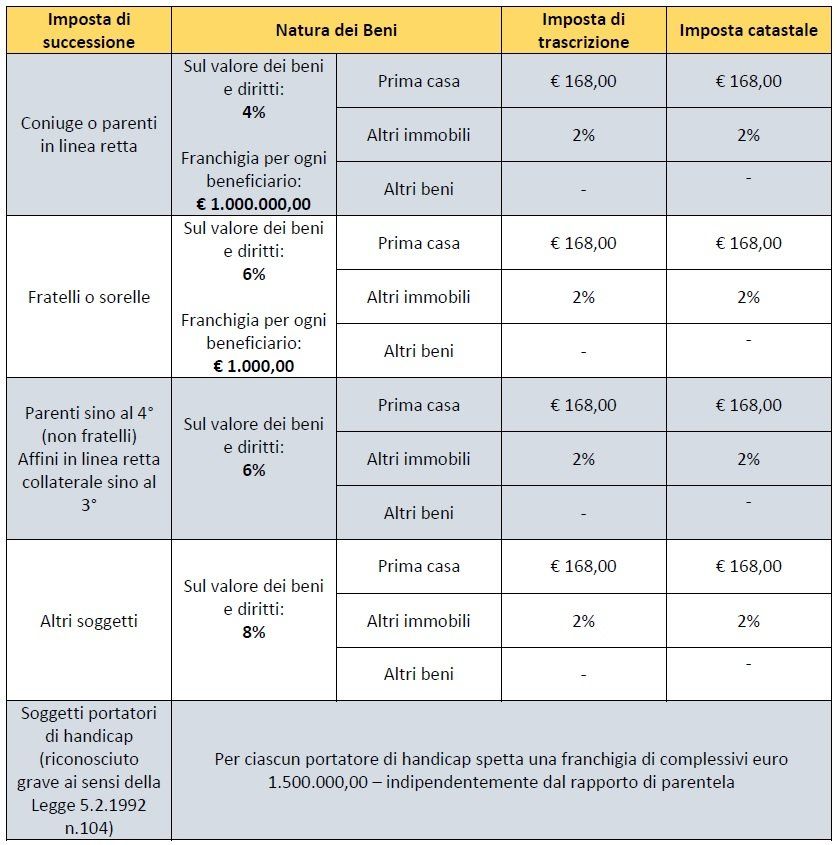 | Imposta di successione | Natura dei Beni | | Imposta di trascrizione | Imposta catastale |
|---|---|---|---|---|
| Coniuge o parenti in linea retta | Sul valore dei beni e diritti: **4%** Franchigia per ogni beneficiario: **€ 1.000.000,00** | Prima casa | € 168,00 | € 168,00 |
| | | Altri immobili | 2% | 2% |
| | | Altri beni | - | - |
| Fratelli o sorelle | Sul valore dei beni e diritti: **6%** Franchigia per ogni beneficiario: **€ 1.000,00** | Prima casa | € 168,00 | € 168,00 |
| | | Altri immobili | 2% | 2% |
| | | Altri beni | - | - |
| Parenti sino al 4° (non fratelli) Affini in linea retta collaterale sino al 3° | Sul valore dei beni e diritti: **6%** | Prima casa | € 168,00 | € 168,00 |
| | | Altri immobili | 2% | 2% |
| | | Altri beni | - | - |
| Altri soggetti | Sul valore dei beni e diritti: **8%** | Prima casa | € 168,00 | € 168,00 |
| | | Altri immobili | 2% | 2% |
| | | Altri beni | - | - |
| Soggetti portatori di handicap (riconosciuto grave ai sensi della Legge 5.2.1992 n.104) | Per ciascun portatore di handicap spetta una franchigia di complessivi euro 1.500.000,00 – indipendentemente dal rapporto di parentela | | | |